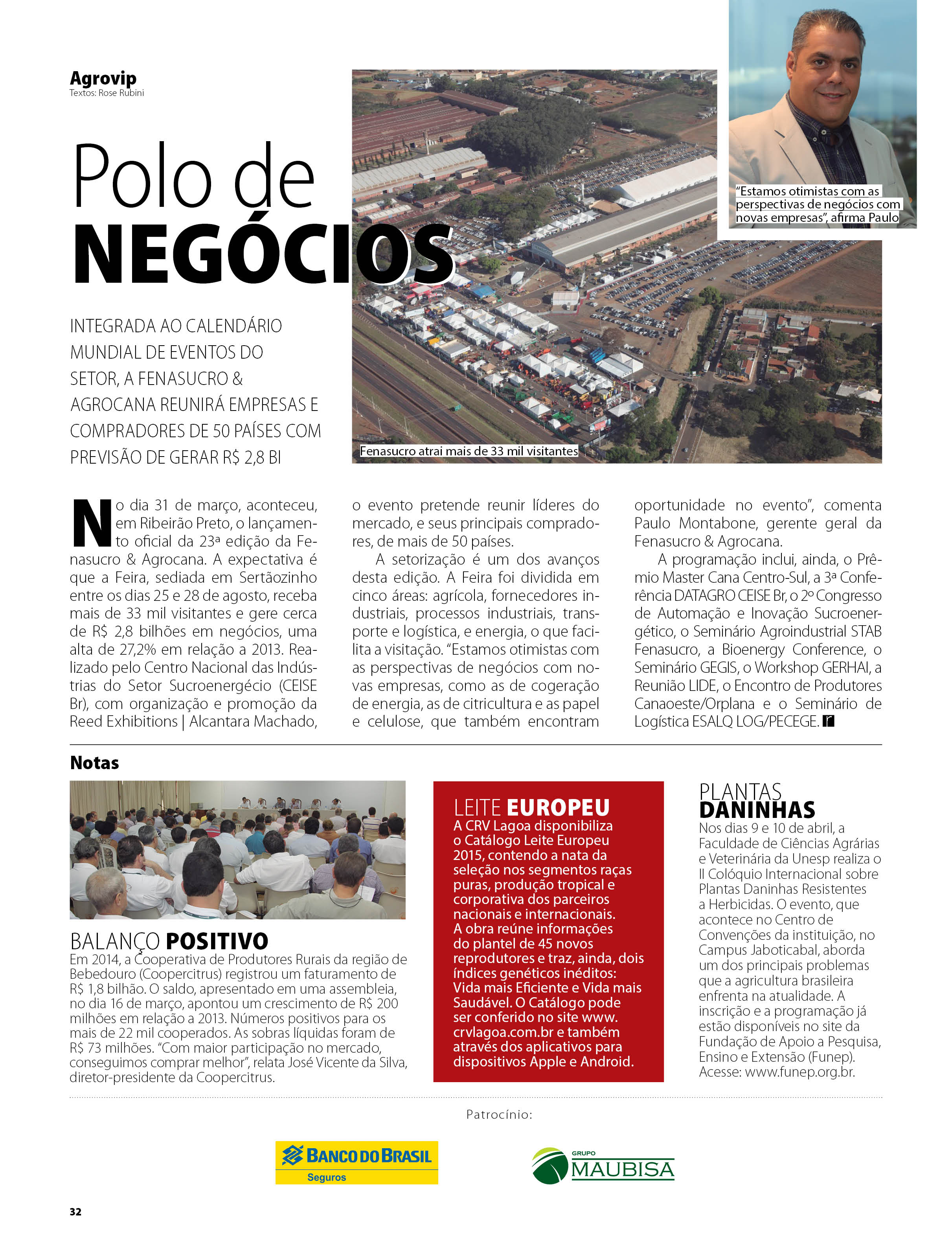 Agrovip
Textos: Rose Rubini

Polo de NEGÓCIOS

INTEGRADA AO CALENDÁRIO MUNDIAL DE EVENTOS DO SETOR, A FENASUCRO & AGROCANA REUNIRÁ EMPRESAS E COMPRADORES DE 50 PAÍSES COM PREVISÃO DE GERAR R$ 2,8 BI

Fenasucro atrai mais de 33 mil visitantes

"Estamos otimistas com as perspectivas de negócios com novas empresas", afirma Paulo

No dia 31 de março, aconteceu, em Ribeirão Preto, o lançamento oficial da 23ª edição da Fenasucro & Agrocana. A expectativa é que a Feira, sediada em Sertãozinho entre os dias 25 e 28 de agosto, receba mais de 33 mil visitantes e gere cerca de R$ 2,8 bilhões em negócios, uma alta de 27,2% em relação a 2013. Realizado pelo Centro Nacional das Indústrias do Setor Sucroenergécio (CEISE Br), com organização e promoção da Reed Exhibitions | Alcantara Machado, o evento pretende reunir líderes do mercado, e seus principais compradores, de mais de 50 países.

A setorização é um dos avanços desta edição. A Feira foi dividida em cinco áreas: agrícola, fornecedores industriais, processos industriais, transporte e logística, e energia, o que facilita a visitação. "Estamos otimistas com as perspectivas de negócios com novas empresas, como as de cogeração de energia, as de citricultura e as papel e celulose, que também encontram oportunidade no evento", comenta Paulo Montabone, gerente geral da Fenasucro & Agrocana.

A programação inclui, ainda, o Prêmio Master Cana Centro-Sul, a 3ª Conferência DATAGRO CEISE Br, o 2º Congresso de Automação e Inovação Sucroenergético, o Seminário Agroindustrial STAB Fenasucro, a Bioenergy Conference, o Seminário GEGIS, o Workshop GERHAI, a Reunião LIDE, o Encontro de Produtores Canaoeste/Orplana e o Seminário de Logística ESALQ LOG/PECEGE. r

Notas

BALANÇO POSITIVO
Em 2014, a Cooperativa de Produtores Rurais da região de Bebedouro (Coopercitrus) registrou um faturamento de R$ 1,8 bilhão. O saldo, apresentado em uma assembleia, no dia 16 de março, apontou um crescimento de R$ 200 milhões em relação a 2013. Números positivos para os mais de 22 mil cooperados. As sobras líquidas foram de R$ 73 milhões. "Com maior participação no mercado, conseguimos comprar melhor", relata José Vicente da Silva, diretor-presidente da Coopercitrus.

LEITE EUROPEU
A CRV Lagoa disponibiliza o Catálogo Leite Europeu 2015, contendo a nata da seleção nos segmentos raças puras, produção tropical e corporativa dos parceiros nacionais e internacionais. A obra reúne informações do plantel de 45 novos reprodutores e traz, ainda, dois índices genéticos inéditos: Vida mais Eficiente e Vida mais Saudável. O Catálogo pode ser conferido no site www.crvlagoa.com.br e também através dos aplicativos para dispositivos Apple e Android.

PLANTAS DANINHAS
Nos dias 9 e 10 de abril, a Faculdade de Ciências Agrárias e Veterinária da Unesp realiza o II Colóquio Internacional sobre Plantas Daninhas Resistentes a Herbicidas. O evento, que acontece no Centro de Convenções da instituição, no Campus Jaboticabal, aborda um dos principais problemas que a agricultura brasileira enfrenta na atualidade. A inscrição e a programação já estão disponíveis no site da Fundação de Apoio a Pesquisa, Ensino e Extensão (Funep). Acesse: www.funep.org.br.

Patrocínio:

BANCO DO BRASIL
Seguros

GRUPO
MAUBISA

32